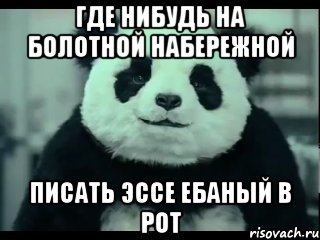 ГДЕ НИБУДЬ НА БОЛОТНОЙ НАБЕРЕЖНОЙ

ПИСАТЬ ЭССЕ ЕБАНЫЙ В РОТ

risovach.ru